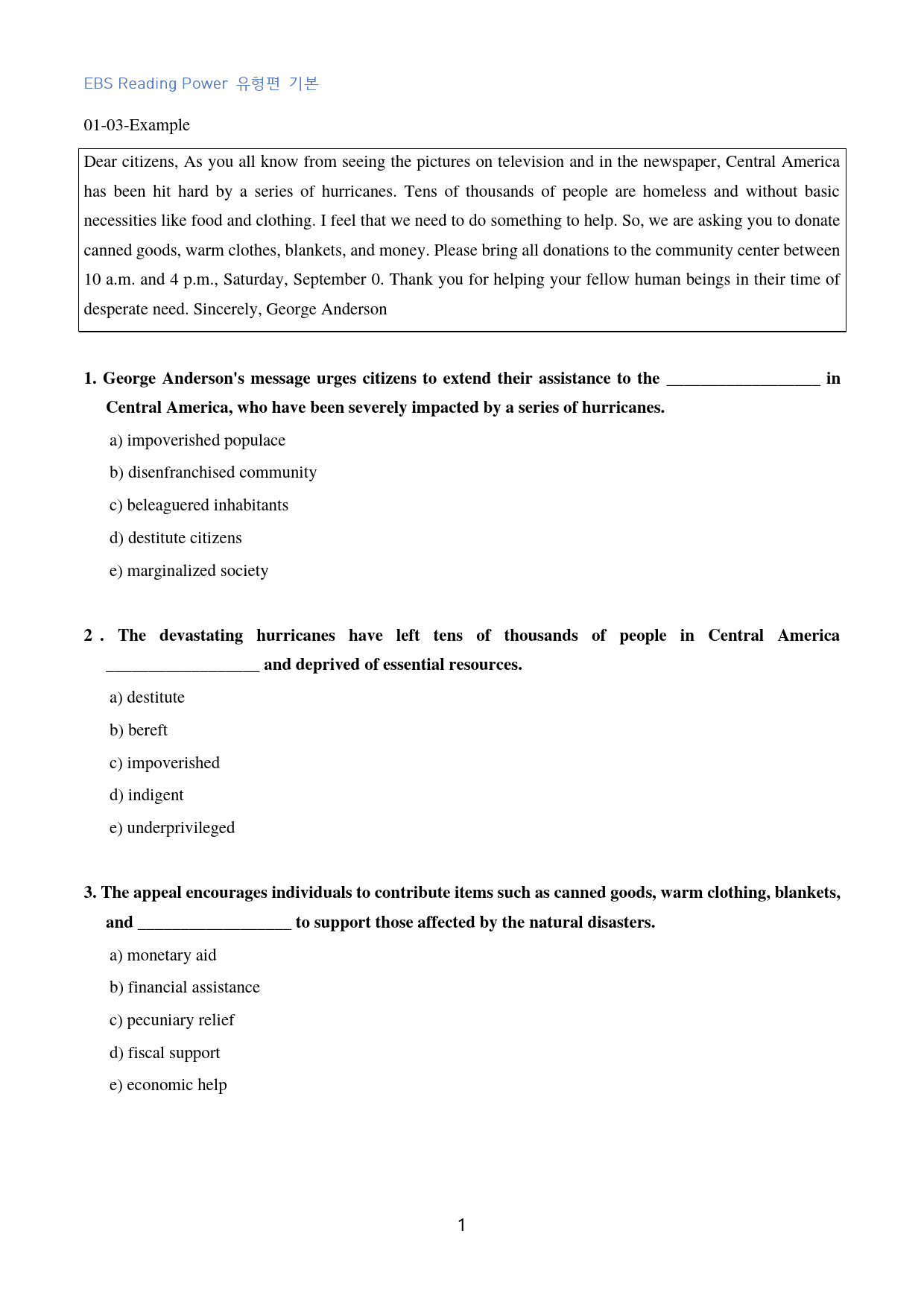 EBS Reading Power 유형편 기본

01-03-Example

Dear citizens, As you all know from seeing the pictures on television and in the newspaper, Central America has been hit hard by a series of hurricanes. Tens of thousands of people are homeless and without basic necessities like food and clothing. I feel that we need to do something to help. So, we are asking you to donate canned goods, warm clothes, blankets, and money. Please bring all donations to the community center between 10 a.m. and 4 p.m., Saturday, September 0. Thank you for helping your fellow human beings in their time of desperate need. Sincerely, George Anderson

1. George Anderson's message urges citizens to extend their assistance to the ____ in Central America, who have been severely impacted by a series of hurricanes.

a) impoverished populace

b) disenfranchised community

c) beleaguered inhabitants

d) destitute citizens

e) marginalized society

2 . The devastating hurricanes have left tens of thousands of people in Central America ____ and deprived of essential resources.

a) destitute

b) bereft

c) impoverished

d) indigent

e) underprivileged

3. The appeal encourages individuals to contribute items such as canned goods, warm clothing, blankets, and ____ to support those affected by the natural disasters.

a) monetary aid

b) financial assistance

c) pecuniary relief

d) fiscal support

e) economic help

1